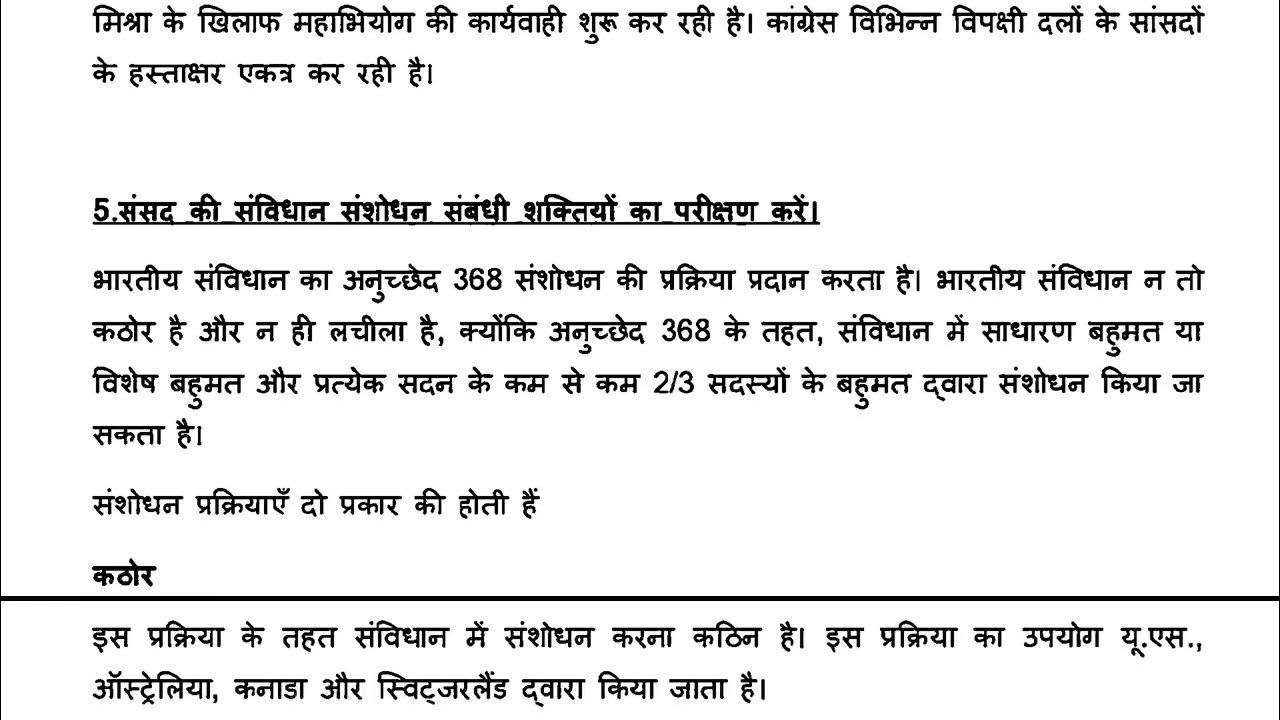 मिश्रा के खिलाफ महाभियोग की कार्यवाही शुरू कर रही है। कांग्रेस विभिन्न विपक्षी दलों के सांसदों के हस्ताक्षर एकत्र कर रही है।

5.संसद की संविधान संशोधन संबंधी शक्तियों का परीक्षण करें।

भारतीय संविधान का अनुच्छेद 368 संशोधन की प्रक्रिया प्रदान करता है। भारतीय संविधान न तो कठोर है और न ही लचीला है, क्योंकि अनुच्छेद 368 के तहत, संविधान में साधारण बहुमत या विशेष बहुमत और प्रत्येक सदन के कम से कम 2/3 सदस्यों के बहुमत द्वारा संशोधन किया जा सकता है।

संशोधन प्रक्रियाएँ दो प्रकार की होती हैं

कठोर

इस प्रक्रिया के तहत संविधान में संशोधन करना कठिन है। इस प्रक्रिया का उपयोग यू.एस., ऑस्ट्रेलिया, कनाडा और स्विट्जरलैंड द्वारा किया जाता है।